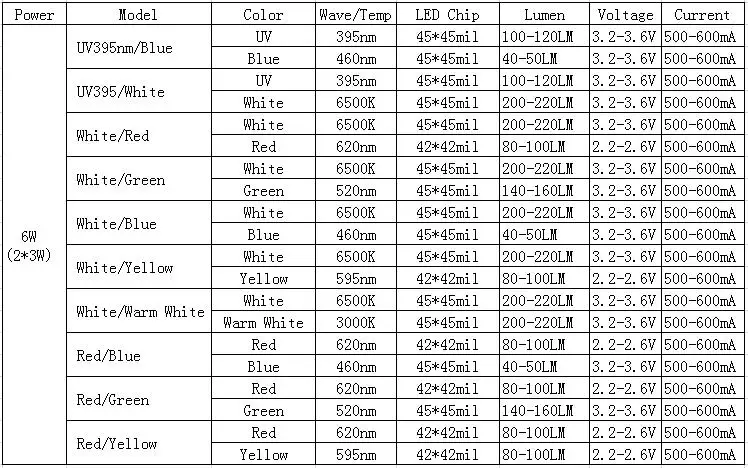 | Power | Model | Color | Wave/Temp | LED Chip | Lumen | Voltage | Current |
|---|---|---|---|---|---|---|---|
| 6W (2*3W) | UV395nm/Blue | UV | 395nm | 45*45mil | 100-120LM | 3.2-3.6V | 500-600mA |
| | | Blue | 460nm | 45*45mil | 40-50LM | 3.2-3.6V | 500-600mA |
| | UV395/White | UV | 395nm | 45*45mil | 100-120LM | 3.2-3.6V | 500-600mA |
| | | White | 6500K | 45*45mil | 200-220LM | 3.2-3.6V | 500-600mA |
| | White/Red | White | 6500K | 45*45mil | 200-220LM | 3.2-3.6V | 500-600mA |
| | | Red | 620nm | 42*42mil | 80-100LM | 2.2-2.6V | 500-600mA |
| | White/Green | White | 6500K | 45*45mil | 200-220LM | 3.2-3.6V | 500-600mA |
| | | Green | 520nm | 45*45mil | 140-160LM | 3.2-3.6V | 500-600mA |
| | White/Blue | White | 6500K | 45*45mil | 200-220LM | 3.2-3.6V | 500-600mA |
| | | Blue | 460nm | 45*45mil | 40-50LM | 3.2-3.6V | 500-600mA |
| | White/Yellow | White | 6500K | 45*45mil | 200-220LM | 3.2-3.6V | 500-600mA |
| | | Yellow | 595nm | 42*42mil | 80-100LM | 2.2-2.6V | 500-600mA |
| | White/Warm White | White | 6500K | 45*45mil | 200-220LM | 3.2-3.6V | 500-600mA |
| | | Warm White | 3000K | 45*45mil | 200-220LM | 3.2-3.6V | 500-600mA |
| | Red/Blue | Red | 620nm | 42*42mil | 80-100LM | 2.2-2.6V | 500-600mA |
| | | Blue | 460nm | 45*45mil | 40-50LM | 3.2-3.6V | 500-600mA |
| | Red/Green | Red | 620nm | 42*42mil | 80-100LM | 2.2-2.6V | 500-600mA |
| | | Green | 520nm | 45*45mil | 140-160LM | 3.2-3.6V | 500-600mA |
| | Red/Yellow | Red | 620nm | 42*42mil | 80-100LM | 2.2-2.6V | 500-600mA |
| | | Yellow | 595nm | 42*42mil | 80-100LM | 2.2-2.6V | 500-600mA |